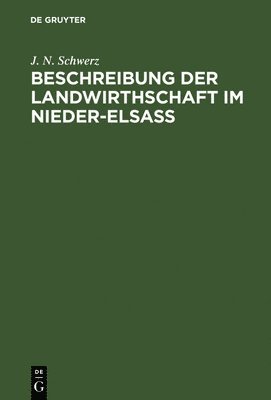 DE GRUYTER

J. N. Schwerz

BESCHREIBUNG DER LANDWIRTHSCHAFT IM NIEDER-ELSASS

DE
G